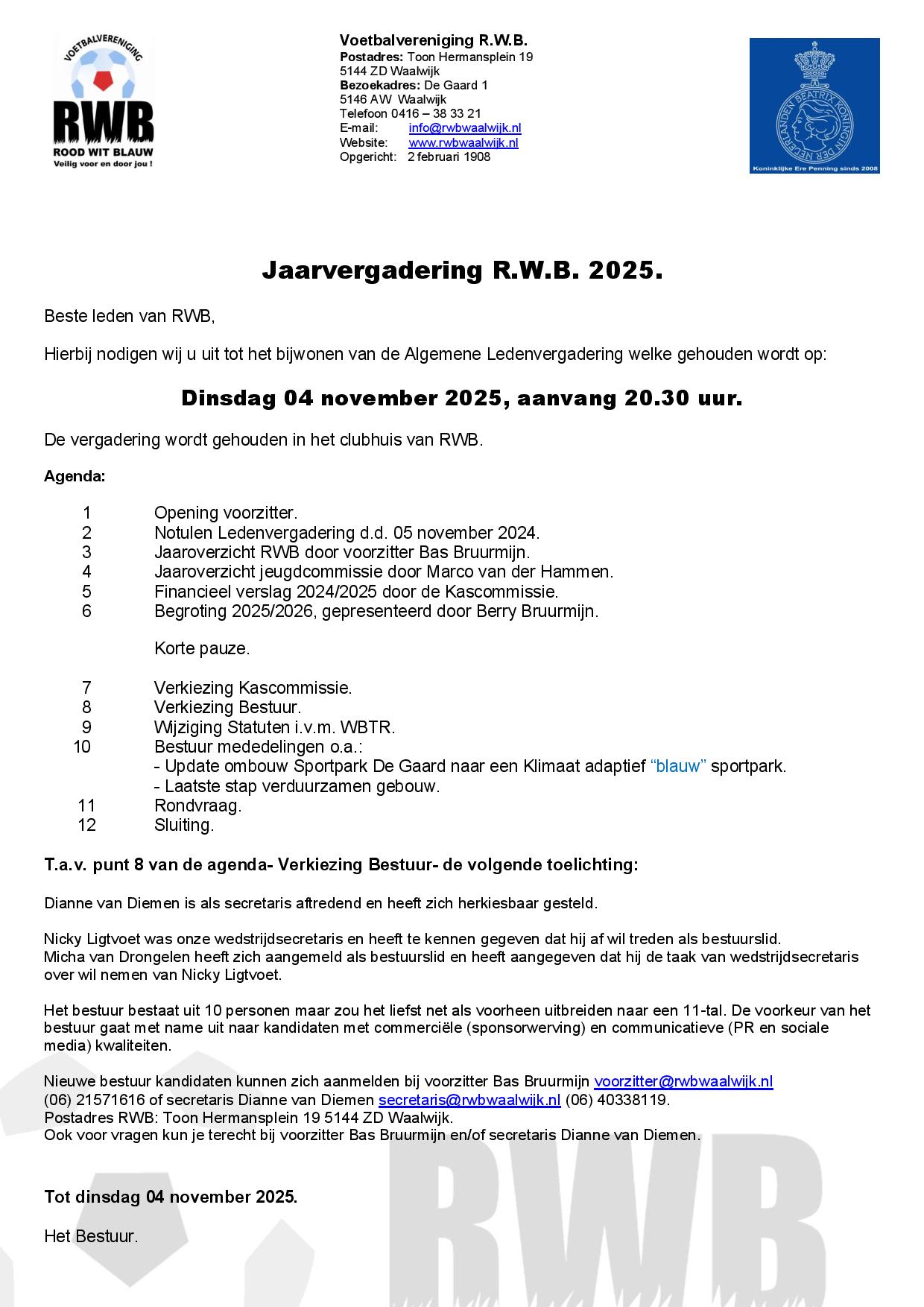 VOETBALVERENIGING
RWB
ROOD WIT BLAUW
Veilig voor en door jou !

Voetbalvereniging R.W.B.
Postadres: Toon Hermansplein 19
5144 ZD Waalwijk
Bezoekadres: De Gaard 1
5146 AW Waalwijk
Telefoon 0416 – 38 33 21
E-mail: info@rwbwaalwijk.nl
Website: www.rwbwaalwijk.nl
Opgericht: 2 februari 1908

BEATRIX KONINGIN DER NEDERLANDEN
Koninklijke Ere Penning sinds 2008

Jaarvergadering R.W.B. 2025.

Beste leden van RWB,

Hierbij nodigen wij u uit tot het bijwonen van de Algemene Ledenvergadering welke gehouden wordt op:

Dinsdag 04 november 2025, aanvang 20.30 uur.

De vergadering wordt gehouden in het clubhuis van RWB.

Agenda:

1 Opening voorzitter.
2 Notulen Ledenvergadering d.d. 05 november 2024.
3 Jaaroverzicht RWB door voorzitter Bas Bruurmijn.
4 Jaaroverzicht jeugdcommissie door Marco van der Hammen.
5 Financieel verslag 2024/2025 door de Kascommissie.
6 Begroting 2025/2026, gepresenteerd door Berry Bruurmijn.

Korte pauze.

7 Verkiezing Kascommissie.
8 Verkiezing Bestuur.
9 Wijziging Statuten i.v.m. WBTR.
10 Bestuur mededelingen o.a.:
- Update ombouw Sportpark De Gaard naar een Klimaat adaptief “blauw” sportpark.
- Laatste stap verduurzamen gebouw.
11 Rondvraag.
12 Sluiting.

T.a.v. punt 8 van de agenda- Verkiezing Bestuur- de volgende toelichting:

Dianne van Diemen is als secretaris aftredend en heeft zich herkiesbaar gesteld.

Nicky Ligtvoet was onze wedstrijdsecretaris en heeft te kennen gegeven dat hij af wil treden als bestuurslid.
Micha van Drongelen heeft zich aangemeld als bestuurslid en heeft aangegeven dat hij de taak van wedstrijdsecretaris over wil nemen van Nicky Ligtvoet.

Het bestuur bestaat uit 10 personen maar zou het liefst net als voorheen uitbreiden naar een 11-tal. De voorkeur van het bestuur gaat met name uit naar kandidaten met commerciële (sponsorwerving) en communicatieve (PR en sociale media) kwaliteiten.

Nieuwe bestuur kandidaten kunnen zich aanmelden bij voorzitter Bas Bruurmijn voorzitter@rwbwaalwijk.nl (06) 21571616 of secretaris Dianne van Diemen secretaris@rwbwaalwijk.nl (06) 40338119.
Postadres RWB: Toon Hermansplein 19 5144 ZD Waalwijk.
Ook voor vragen kun je terecht bij voorzitter Bas Bruurmijn en/of secretaris Dianne van Diemen.

Tot dinsdag 04 november 2025.

Het Bestuur.

RWB